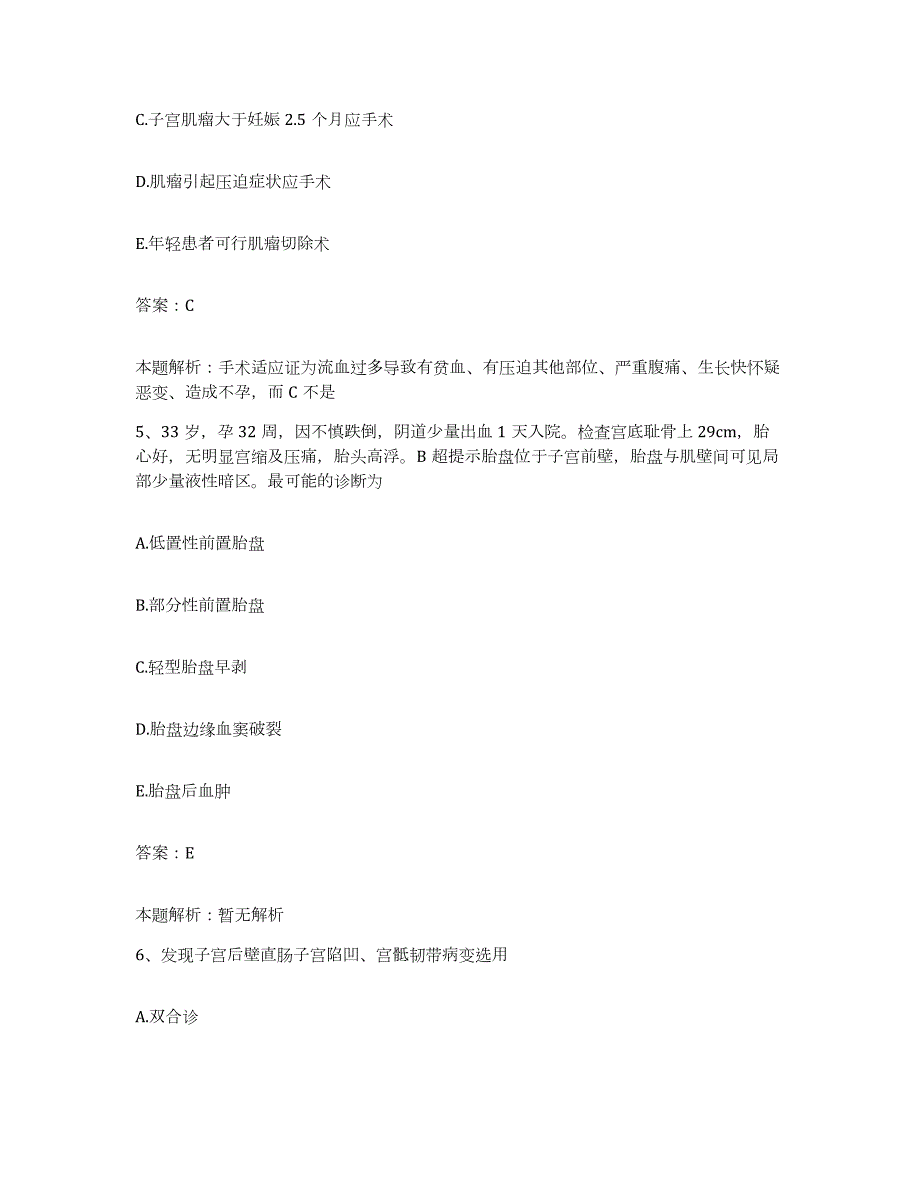 C.子宫肌瘤大于妊娠 2.5 个月应手术

D.肌瘤引起压迫症状应手术

E.年轻患者可行肌瘤切除术

答案：C

本题解析：手术适应证为流血过多导致有贫血、有压迫其他部位、严重腹痛、生长快怀疑恶变、造成不孕，而 C 不是

5、33 岁，孕 32 周，因不慎跌倒，阴道少量出血 1 天入院。检查宫底耻骨上 29cm，胎心好，无明显宫缩及压痛，胎头高浮。B 超提示胎盘位于子宫前壁，胎盘与肌壁间可见局部少量液性暗区。最可能的诊断为

A.低置性前置胎盘

B.部分性前置胎盘

C.轻型胎盘早剥

D.胎盘边缘血窦破裂

E.胎盘后血肿

答案：E

本题解析：暂无解析

6、发现子宫后壁直肠子宫陷凹、宫骶韧带病变选用

A.双合诊